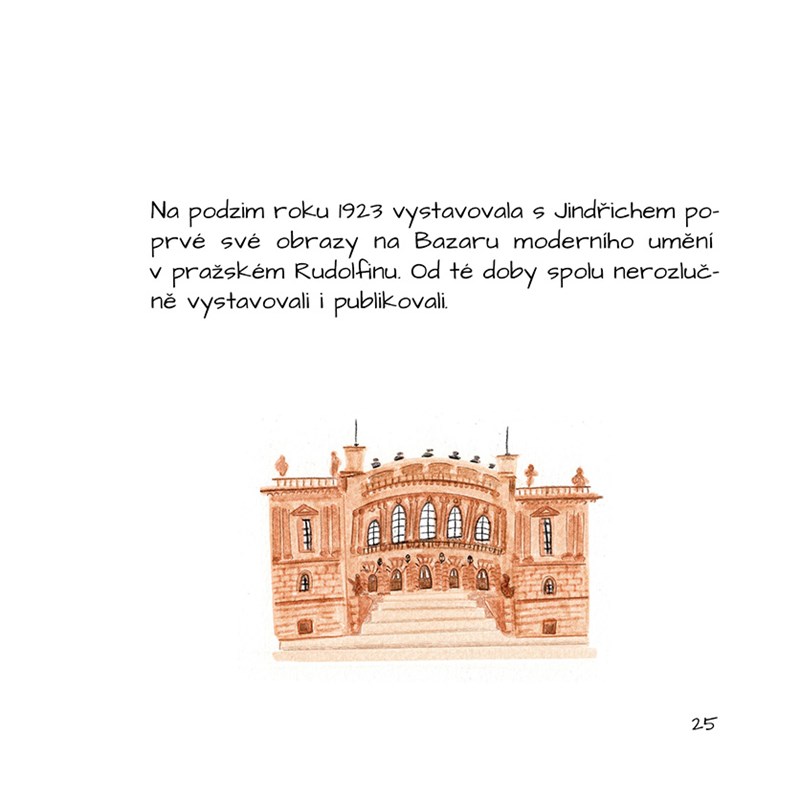 Na podzim roku 1923 vystavovala s Jindřichem poprvé své obrazy na Bazaru moderního umění v pražském Rudolfinu. Od té doby spolu nerozlučně vystavovali i publikovali.

25